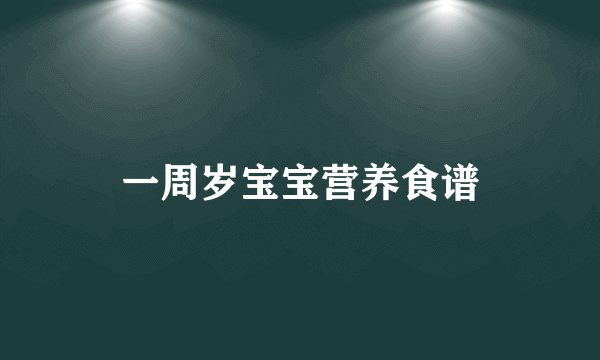 一周岁宝宝营养食谱